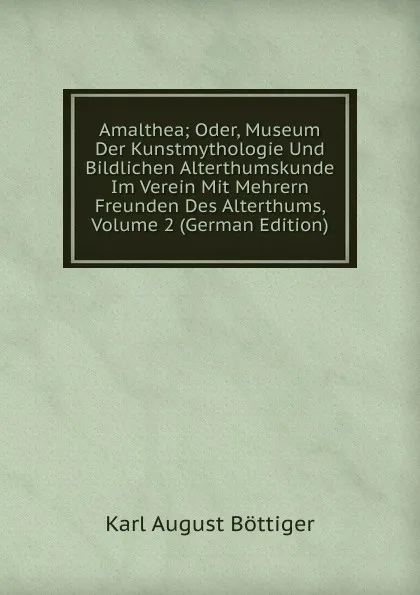 Amalthea; Oder, Museum Der Kunstmythologie Und Bildlichen Alterthumskunde Im Verein Mit Mehrern Freunden Des Alterthums, Volume 2 (German Edition)

Karl August Böttiger